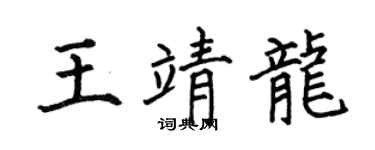 王靖龍

词典网